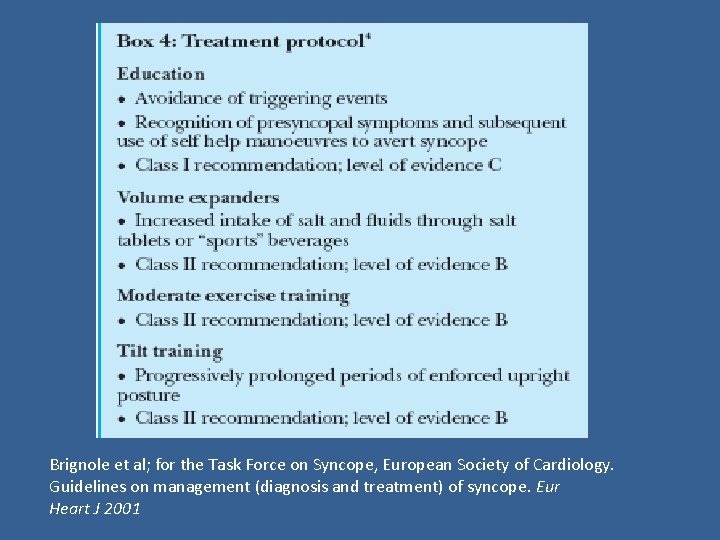 Box 4: Treatment protocol$^{4}$

Education

• Avoidance of triggering events

• Recognition of presyncopal symptoms and subsequent use of self help manoeuvres to avert syncope

• Class I recommendation; level of evidence C

Volume expanders

• Increased intake of salt and fluids through salt tablets or "sports" beverages

• Class II recommendation; level of evidence B

Moderate exercise training

• Class II recommendation; level of evidence B

Tilt training

• Progressively prolonged periods of enforced upright posture

• Class II recommendation; level of evidence B

Brignole et al; for the Task Force on Syncope, European Society of Cardiology. Guidelines on management (diagnosis and treatment) of syncope. Eur Heart J 2001